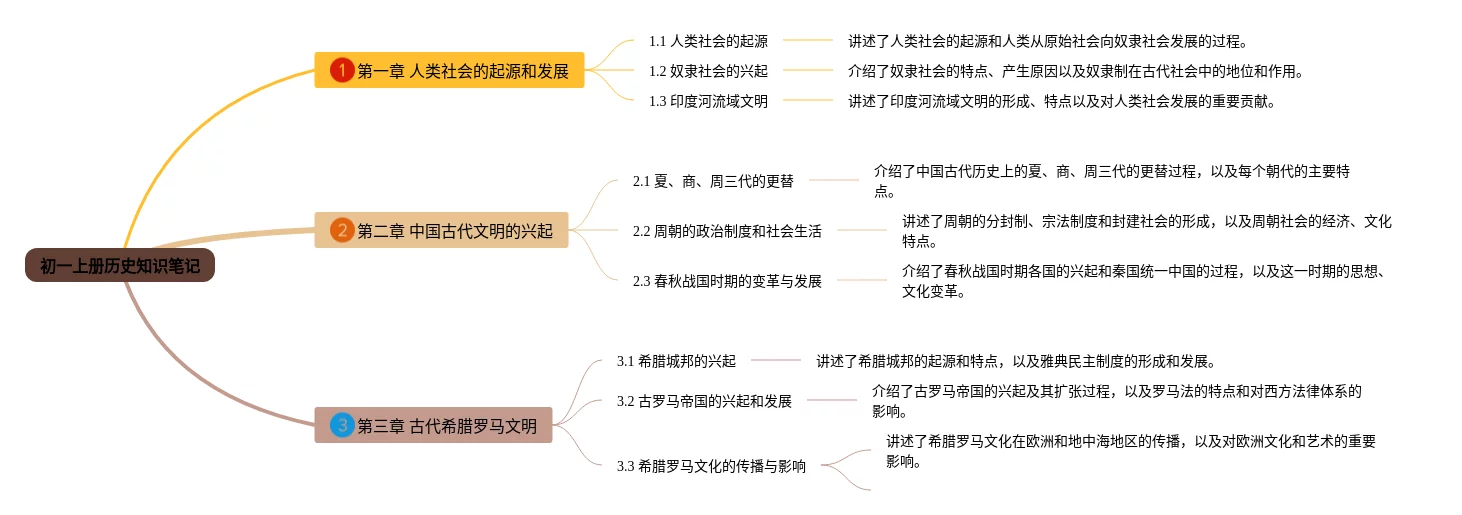 初一上册历史知识笔记

1 第一章 人类社会的起源和发展

1.1 人类社会的起源

讲述了人类社会的起源和人类从原始社会向奴隶社会发展的过程。

1.2 奴隶社会的兴起

介绍了奴隶社会的特点、产生原因以及奴隶制在古代社会中的地位和作用。

1.3 印度河流域文明

讲述了印度河流域文明的形成、特点以及对人类社会发展的重要贡献。

2 第二章 中国古代文明的兴起

2.1 夏、商、周三代的更替

介绍了中国古代历史上的夏、商、周三代的更替过程，以及每个朝代的主要特点。

2.2 周朝的政治制度和社会生活

讲述了周朝的分封制、宗法制度和封建社会的形成，以及周朝社会的经济、文化特点。

2.3 春秋战国时期的变革与发展

介绍了春秋战国时期各国的兴起和秦国统一中国的过程，以及这一时期的思想、文化变革。

3 第三章 古代希腊罗马文明

3.1 希腊城邦的兴起

讲述了希腊城邦的起源和特点，以及雅典民主制度的形成和发展。

3.2 古罗马帝国的兴起和发展

介绍了古罗马帝国的兴起及其扩张过程，以及罗马法的特点和对西方法律体系的影响。

3.3 希腊罗马文化的传播与影响

讲述了希腊罗马文化在欧洲和地中海地区的传播，以及对欧洲文化和艺术的重要影响。